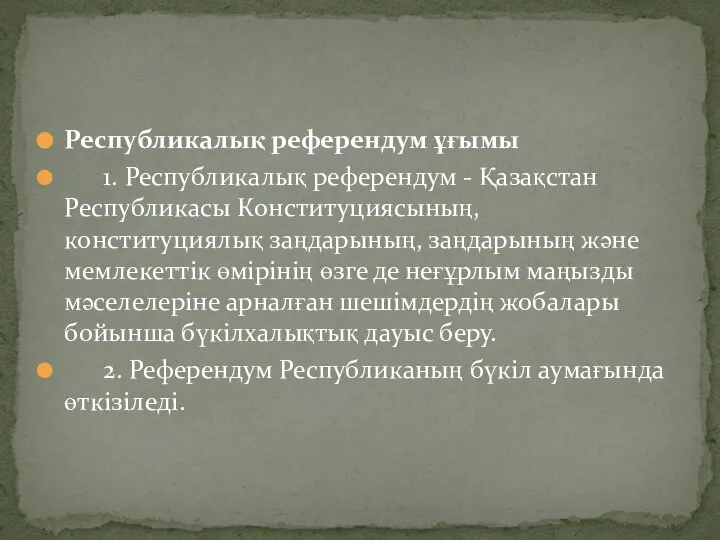 Республикалық референдум ұғымы

1. Республикалық референдум - Қазақстан Республикасы Конституциясының, конституциялық заңдарының, заңдарының және мемлекеттік өмірінің өзге де неғұрлым маңызды мәселелеріне арналған шешімдердің жобалары бойынша бүкілхалықтық дауыс беру.

2. Референдум Республиканың бүкіл аумағында өткізіледі.